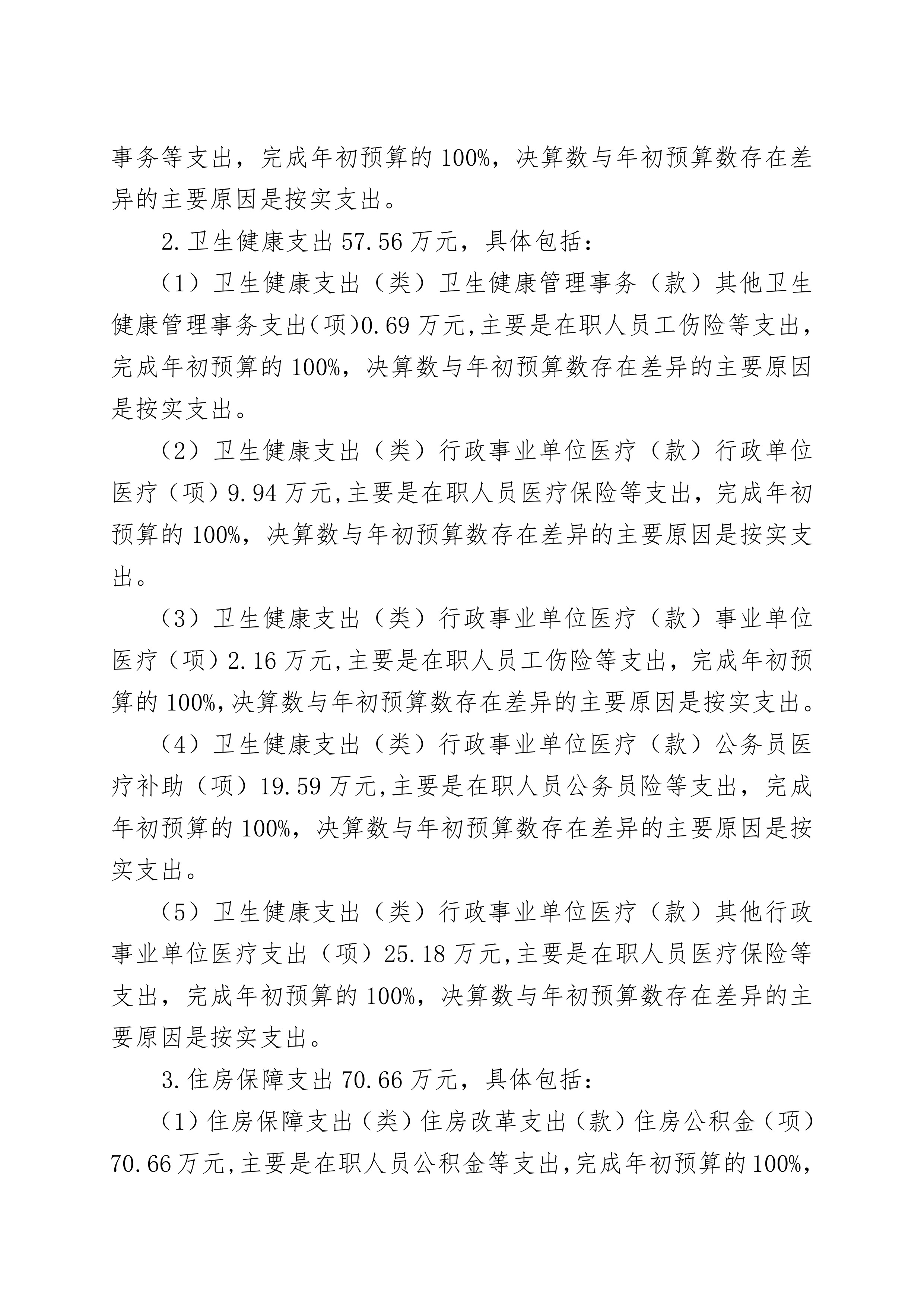 事务等支出，完成年初预算的100%，决算数与年初预算数存在差异的主要原因是按实支出。

2.卫生健康支出57.56万元，具体包括：

（1）卫生健康支出（类）卫生健康管理事务（款）其他卫生健康管理事务支出(项)0.69万元,主要是在职人员工伤险等支出，完成年初预算的100%，决算数与年初预算数存在差异的主要原因是按实支出。

（2）卫生健康支出（类）行政事业单位医疗（款）行政单位医疗（项）9.94万元,主要是在职人员医疗保险等支出，完成年初预算的100%，决算数与年初预算数存在差异的主要原因是按实支出。

（3）卫生健康支出（类）行政事业单位医疗（款）事业单位医疗（项）2.16万元,主要是在职人员工伤险等支出，完成年初预算的100%,决算数与年初预算数存在差异的主要原因是按实支出。

（4）卫生健康支出（类）行政事业单位医疗（款）公务员医疗补助（项）19.59万元,主要是在职人员公务员险等支出，完成年初预算的100%，决算数与年初预算数存在差异的主要原因是按实支出。

（5）卫生健康支出（类）行政事业单位医疗（款）其他行政事业单位医疗支出（项）25.18万元,主要是在职人员医疗保险等支出，完成年初预算的100%，决算数与年初预算数存在差异的主要原因是按实支出。

3.住房保障支出70.66万元，具体包括：

(1)住房保障支出(类)住房改革支出(款)住房公积金(项)70.66万元,主要是在职人员公积金等支出,完成年初预算的100%,